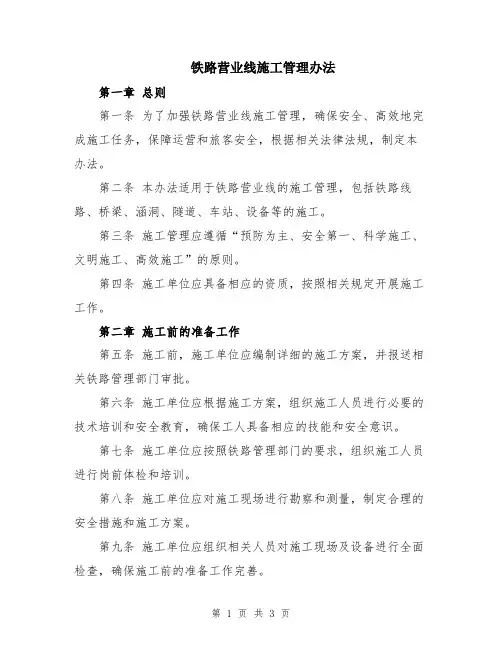 铁路营业线施工管理办法

第一章 总则

第一条 为了加强铁路营业线施工管理，确保安全、高效地完成施工任务，保障运营和旅客安全，根据相关法律法规，制定本办法。

第二条 本办法适用于铁路营业线的施工管理，包括铁路线路、桥梁、涵洞、隧道、车站、设备等的施工。

第三条 施工管理应遵循“预防为主、安全第一、科学施工、文明施工、高效施工”的原则。

第四条 施工单位应具备相应的资质，按照相关规定开展施工工作。

第二章 施工前的准备工作

第五条 施工前，施工单位应编制详细的施工方案，并报送相关铁路管理部门审批。

第六条 施工单位应根据施工方案，组织施工人员进行必要的技术培训和安全教育，确保工人具备相应的技能和安全意识。

第七条 施工单位应按照铁路管理部门的要求，组织施工人员进行岗前体检和培训。

第八条 施工单位应对施工现场进行勘察和测量，制定合理的安全措施和施工方案。

第九条 施工单位应组织相关人员对施工现场及设备进行全面检查，确保施工前的准备工作完善。

第 1 页 共 3 页